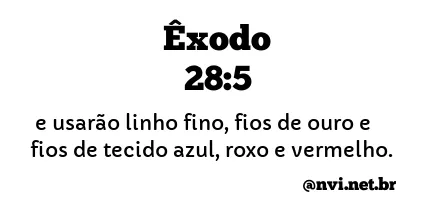 Êxodo
28:5

e usarão linho fino, fios de ouro e fios de tecido azul, roxo e vermelho.

@nvi.net.br